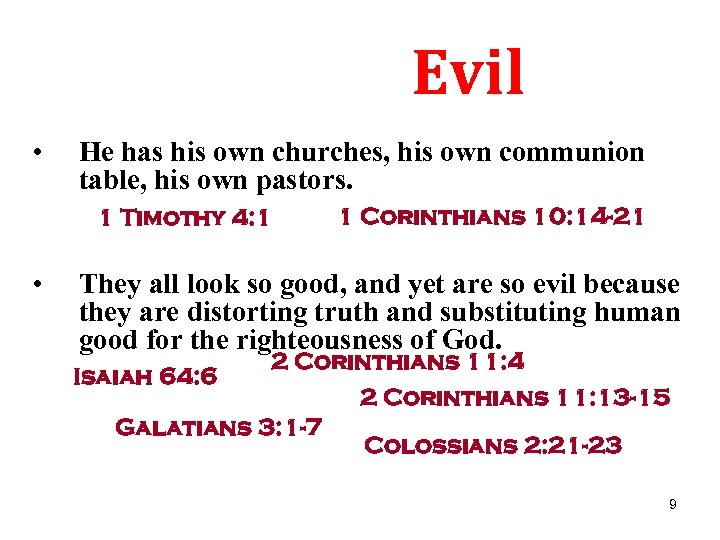 Evil

• He has his own churches, his own communion table, his own pastors.

1 Timothy 4:1 1 Corinthians 10:14-21

• They all look so good, and yet are so evil because they are distorting truth and substituting human good for the righteousness of God.

2 Corinthians 11:4

Isaiah 64:6

2 Corinthians 11:13-15

Galatians 3:1-7

Colossians 2:21-23

9